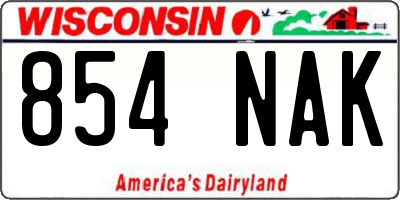 WISCONSIN

854 NAK

America's Dairyland